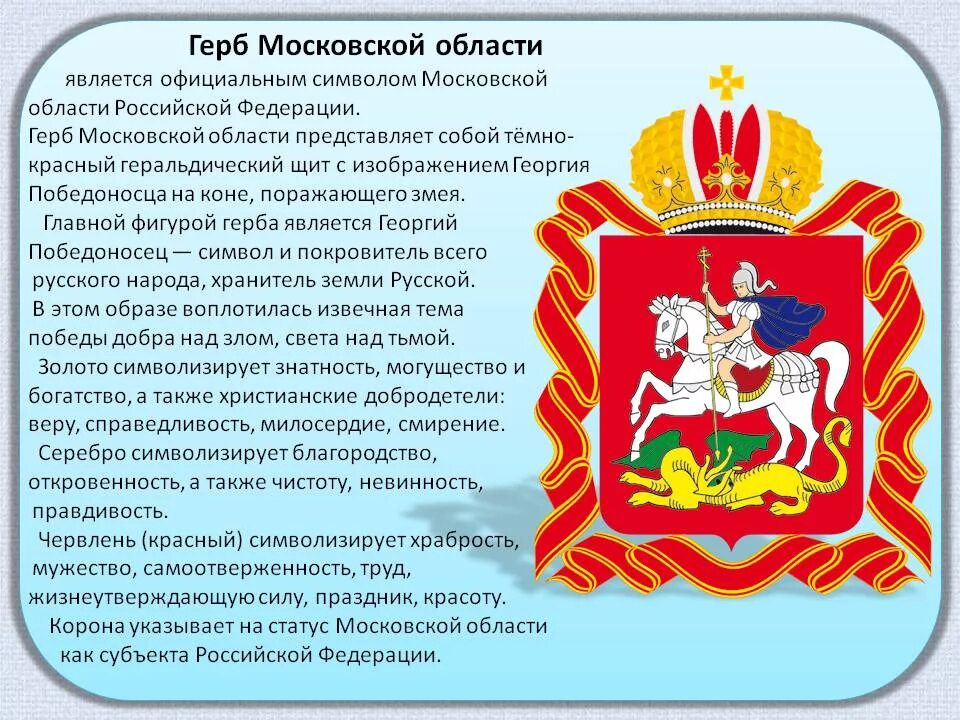 Герб Московской области

является официальным символом Московской области Российской Федерации.
Герб Московской области представляет собой тёмно-красный геральдический щит с изображением Георгия Победоносца на коне, поражающего змея.

Главной фигурой герба является Георгий Победоносец — символ и покровитель всего русского народа, хранитель земли Русской.
В этом образе воплотилась извечная тема победы добра над злом, света над тьмой.

Золото символизирует знатность, могущество и богатство, а также христианские добродетели: веру, справедливость, милосердие, смирение.

Серебро символизирует благородство, откровенность, а также чистоту, невинность, правдивость.

Червлень (красный) символизирует храбрость, мужество, самоотверженность, труд, жизнеутверждающую силу, праздник, красоту.

Корона указывает на статус Московской области как субъекта Российской Федерации.